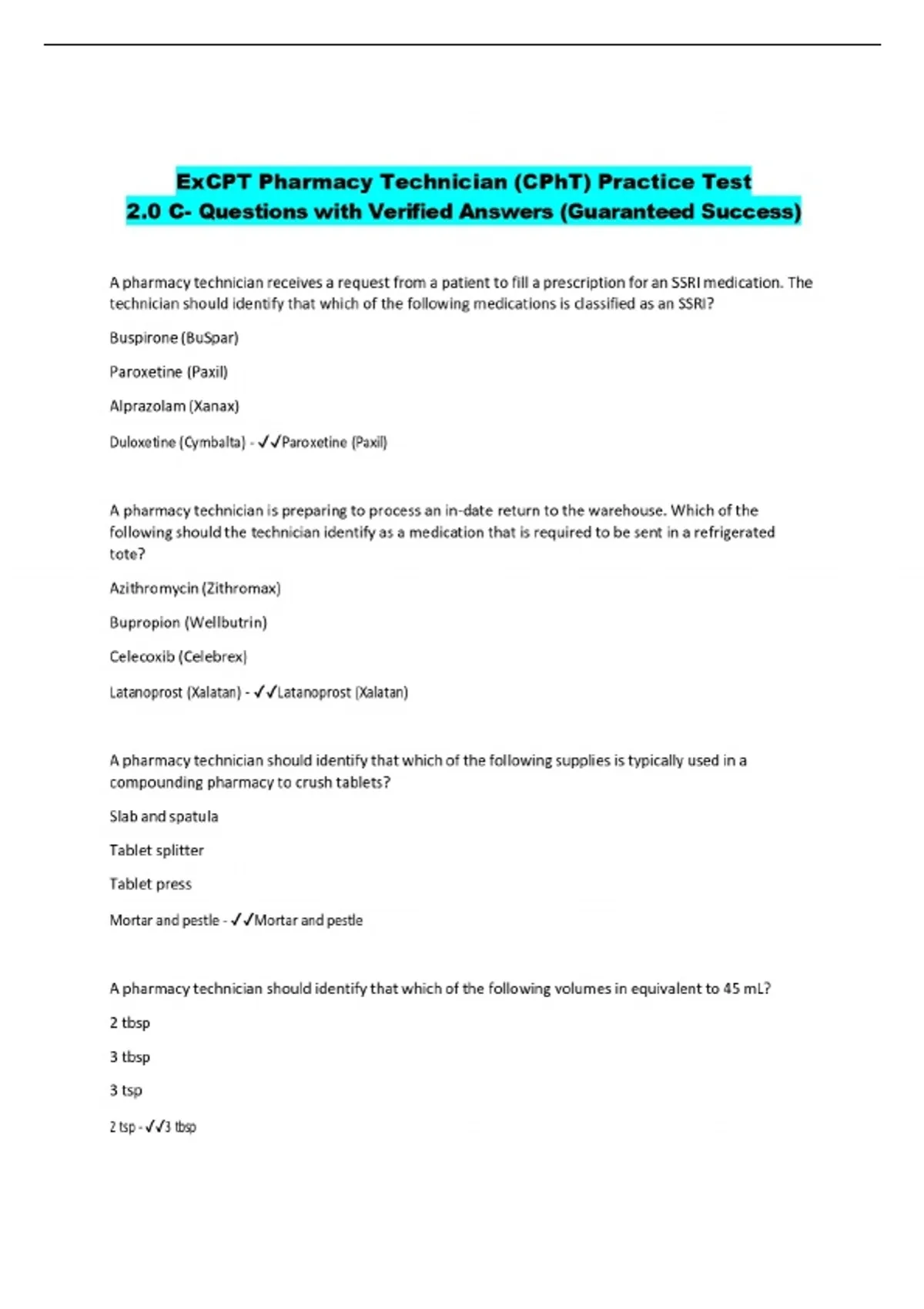 ExCPT Pharmacy Technician (CPhT) Practice Test 2.0 C- Questions with Verified Answers (Guaranteed Success)

A pharmacy technician receives a request from a patient to fill a prescription for an SSRI medication. The technician should identify that which of the following medications is classified as an SSRI?

Buspirone (BuSpar)

Paroxetine (Paxil)

Alprazolam (Xanax)

Duloxetine (Cymbalta) - ✓✓Paroxetine (Paxil)

A pharmacy technician is preparing to process an in-date return to the warehouse. Which of the following should the technician identify as a medication that is required to be sent in a refrigerated tote?

Azithromycin (Zithromax)

Bupropion (Wellbutrin)

Celecoxib (Celebrex)

Latanoprost (Xalatan) - ✓✓Latanoprost (Xalatan)

A pharmacy technician should identify that which of the following supplies is typically used in a compounding pharmacy to crush tablets?

Slab and spatula

Tablet splitter

Tablet press

Mortar and pestle - ✓✓Mortar and pestle

A pharmacy technician should identify that which of the following volumes in equivalent to 45 mL?

2 tbsp

3 tbsp

3 tsp

2 tsp - ✓✓3 tbsp